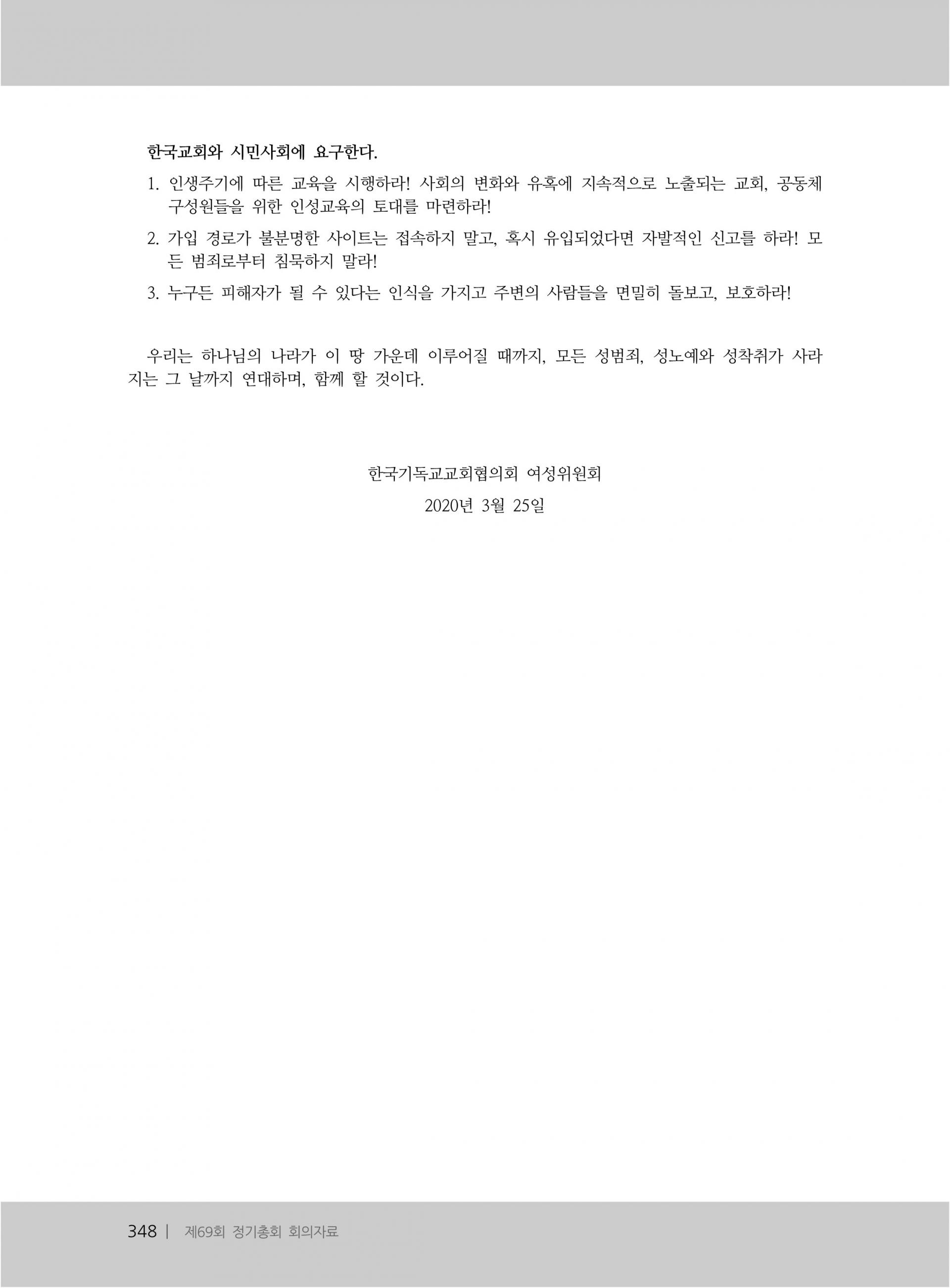 한국교회와 시민사회에 요구한다.

1. 인생주기에 따른 교육을 시행하라! 사회의 변화와 유혹에 지속적으로 노출되는 교회, 공동체 구성원들을 위한 인성교육의 토대를 마련하라!

2. 가입 경로가 불분명한 사이트는 접속하지 말고, 혹시 유입되었다면 자발적인 신고를 하라! 모든 범죄로부터 침묵하지 말라!

3. 누구든 피해자가 될 수 있다는 인식을 가지고 주변의 사람들을 면밀히 돌보고, 보호하라!

우리는 하나님의 나라가 이 땅 가운데 이루어질 때까지, 모든 성범죄, 성노예와 성착취가 사라지는 그 날까지 연대하며, 함께 할 것이다.

한국기독교교회협의회 여성위원회

2020년 3월 25일

348 | 제69회 정기총회 회의자료